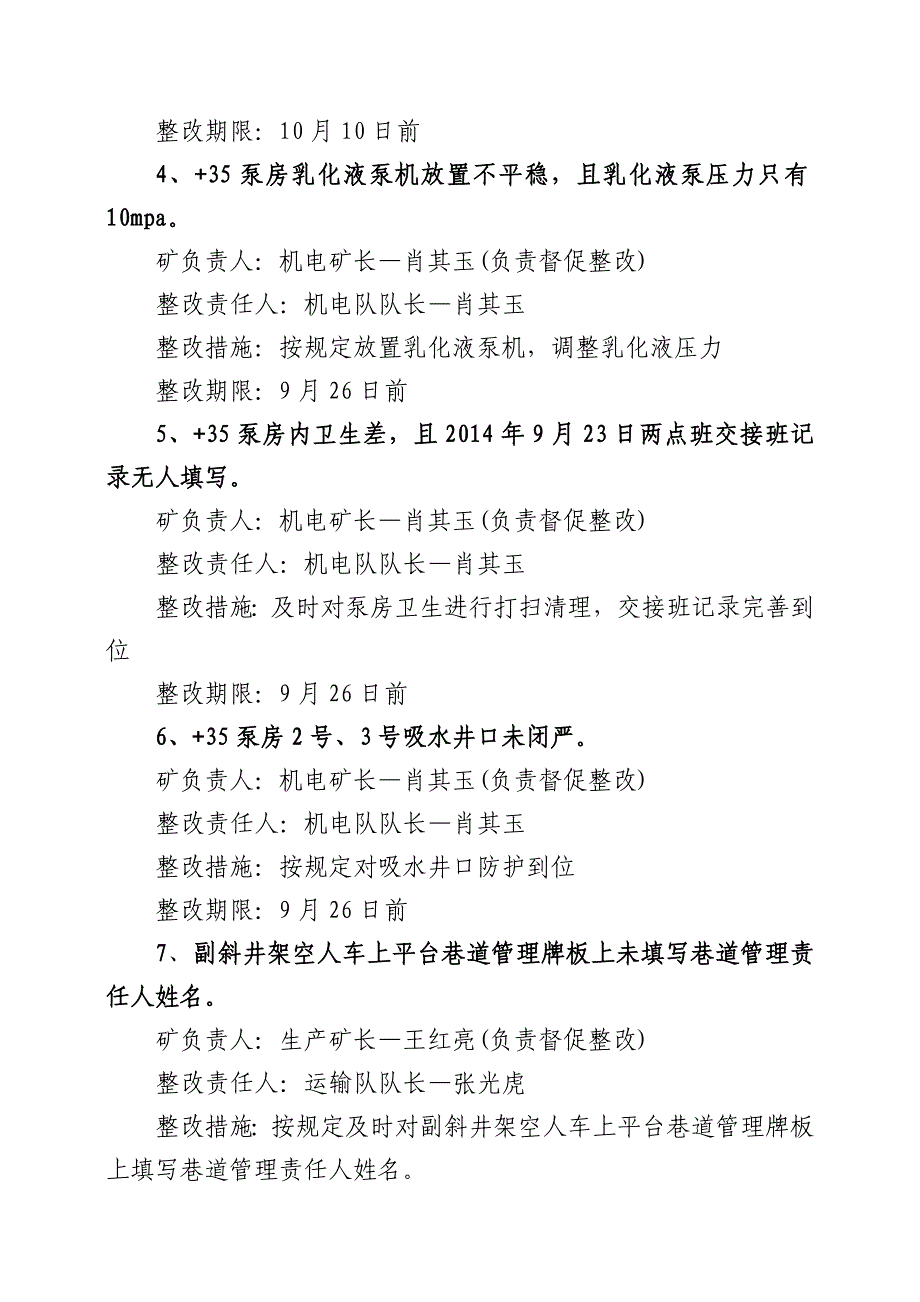 整改期限：10月10日前

4、+35泵房乳化液泵机放置不平稳，且乳化液泵压力只有10mpa。

矿负责人：机电矿长—肖其玉(负责督促整改)

整改责任人：机电队队长—肖其玉

整改措施：按规定放置乳化液泵机，调整乳化液压力

整改期限：9月26日前

5、+35泵房内卫生差，且2014年9月23日两点班交接班记录无人填写。

矿负责人：机电矿长—肖其玉(负责督促整改)

整改责任人：机电队队长—肖其玉

整改措施：及时对泵房卫生进行打扫清理，交接班记录完善到位

整改期限：9月26日前

6、+35泵房2号、3号吸水井口未闭严。

矿负责人：机电矿长—肖其玉(负责督促整改)

整改责任人：机电队队长—肖其玉

整改措施：按规定对吸水井口防护到位

整改期限：9月26日前

7、副斜井架空人车上平台巷道管理牌板上未填写巷道管理责任人姓名。

矿负责人：生产矿长—王红亮(负责督促整改)

整改责任人：运输队队长—张光虎

整改措施：按规定及时对副斜井架空人车上平台巷道管理牌板上填写巷道管理责任人姓名。